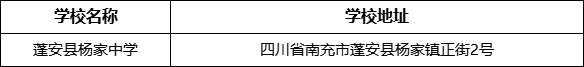 | 学校名称 | 学校地址 |
|---|---|
| 蓬安县杨家中学 | 四川省南充市蓬安县杨家镇正街2号 |